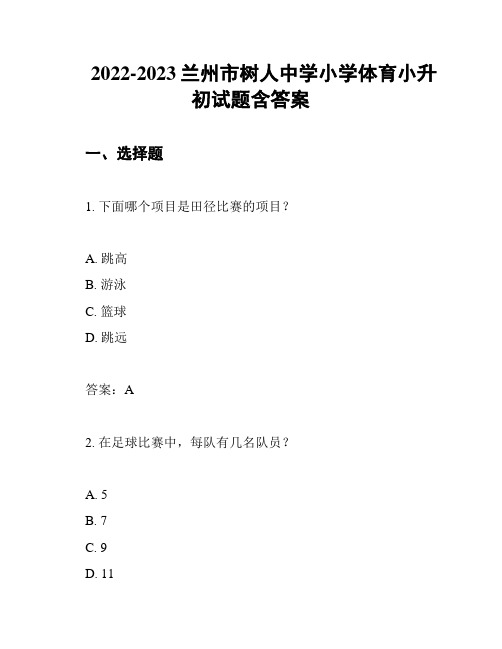 2022-2023 兰州市树人中学小学体育小升初试题含答案

一、选择题

1. 下面哪个项目是田径比赛的项目？

A. 跳高
B. 游泳
C. 篮球
D. 跳远

答案：A

2. 在足球比赛中，每队有几名队员？

A. 5
B. 7
C. 9
D. 11